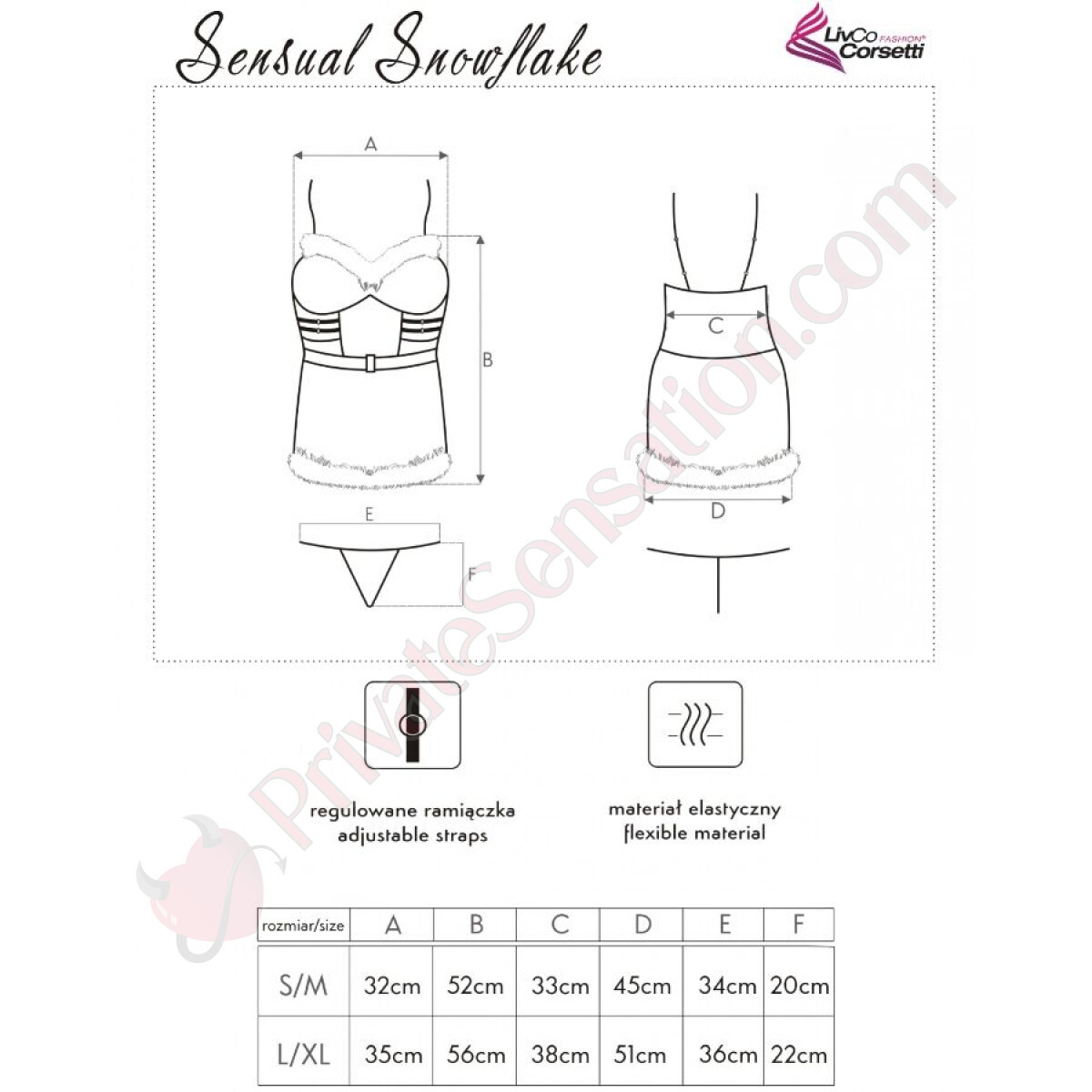 Sensual Snowflake

LivCo FASHION® Corsetti

A

B

C

D

E

F

PrivateSensation.com

regulowane ramiączka
adjustable straps

materiał elastyczny
flexible material

| rozmiar/size | A | B | C | D | E | F |
|---|---|---|---|---|---|---|
| S/M | 32cm | 52cm | 33cm | 45cm | 34cm | 20cm |
| L/XL | 35cm | 56cm | 38cm | 51cm | 36cm | 22cm |